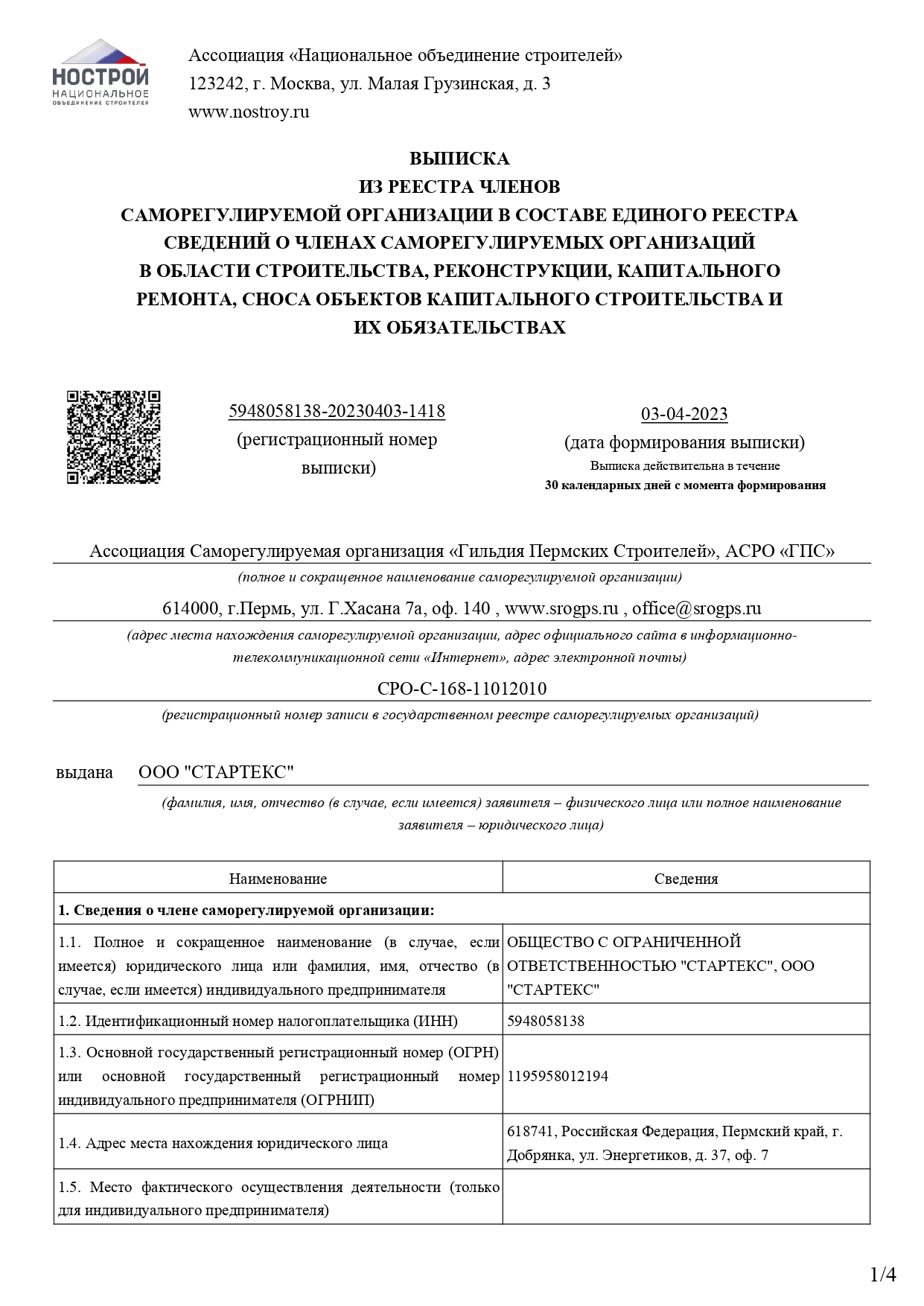 НОСТРОЙ
НАЦИОНАЛЬНОЕ
ОБЪЕДИНЕНИЕ СТРОИТЕЛЕЙ

Ассоциация «Национальное объединение строителей»
123242, г. Москва, ул. Малая Грузинская, д. 3
www.nostroy.ru

ВЫПИСКА
ИЗ РЕЕСТРА ЧЛЕНОВ
САМОРЕГУЛИРУЕМОЙ ОРГАНИЗАЦИИ В СОСТАВЕ ЕДИНОГО РЕЕСТРА СВЕДЕНИЙ О ЧЛЕНАХ САМОРЕГУЛИРУЕМЫХ ОРГАНИЗАЦИЙ В ОБЛАСТИ СТРОИТЕЛЬСТВА, РЕКОНСТРУКЦИИ, КАПИТАЛЬНОГО РЕМОНТА, СНОСА ОБЪЕКТОВ КАПИТАЛЬНОГО СТРОИТЕЛЬСТВА И ИХ ОБЯЗАТЕЛЬСТВАХ

5948058138-20230403-1418
(регистрационный номер выписки)

03-04-2023
(дата формирования выписки)
Выписка действительна в течение
30 календарных дней с момента формирования

Ассоциация Саморегулируемая организация «Гильдия Пермских Строителей», АСРО «ГПС»
(полное и сокращенное наименование саморегулируемой организации)

614000, г.Пермь, ул. Г.Хасана 7а, оф. 140 , www.srogps.ru , office@srogps.ru
(адрес места нахождения саморегулируемой организации, адрес официального сайта в информационно-телекоммуникационной сети «Интернет», адрес электронной почты)

СРО-С-168-11012010
(регистрационный номер записи в государственном реестре саморегулируемых организаций)

выдана ООО "СТАРТЕКС"
(фамилия, имя, отчество (в случае, если имеется) заявителя – физического лица или полное наименование заявителя – юридического лица)

| Наименование | Сведения |
|---|---|
| 1. Сведения о члене саморегулируемой организации: | |
| 1.1. Полное и сокращенное наименование (в случае, если имеется) юридического лица или фамилия, имя, отчество (в случае, если имеется) индивидуального предпринимателя | ОБЩЕСТВО С ОГРАНИЧЕННОЙ ОТВЕТСТВЕННОСТЬЮ "СТАРТЕКС", ООО "СТАРТЕКС" |
| 1.2. Идентификационный номер налогоплательщика (ИНН) | 5948058138 |
| 1.3. Основной государственный регистрационный номер (ОГРН) или основной государственный регистрационный номер индивидуального предпринимателя (ОГРНИП) | 1195958012194 |
| 1.4. Адрес места нахождения юридического лица | 618741, Российская Федерация, Пермский край, г. Добрянка, ул. Энергетиков, д. 37, оф. 7 |
| 1.5. Место фактического осуществления деятельности (только для индивидуального предпринимателя) | |

1/4